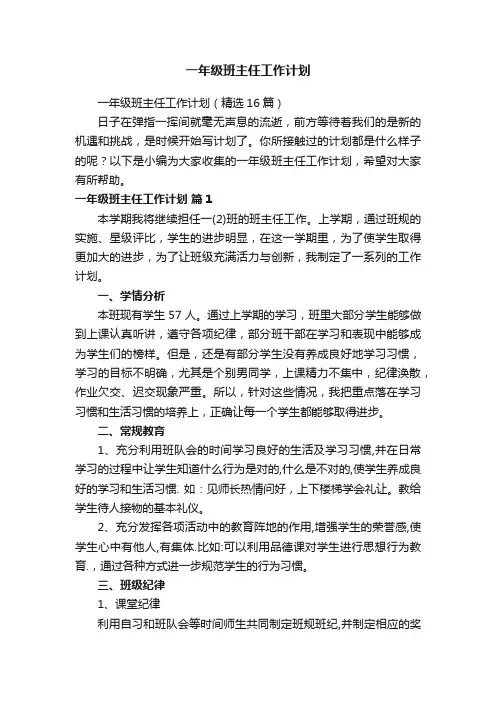 一年级班主任工作计划

一年级班主任工作计划（精选16篇）

日子在弹指一挥间就毫无声息的流逝，前方等待着我们的是新的机遇和挑战，是时候开始写计划了。你所接触过的计划都是什么样子的呢？以下是小编为大家收集的一年级班主任工作计划，希望对大家有所帮助。

一年级班主任工作计划 篇1

本学期我将继续担任一(2)班的班主任工作。上学期，通过班规的实施、星级评比，学生的进步明显，在这一学期里，为了使学生取得更加大的进步，为了让班级充满活力与创新，我制定了一系列的工作计划。

一、学情分析

本班现有学生57人。通过上学期的学习，班里大部分学生能够做到上课认真听讲，遵守各项纪律，部分班干部在学习和表现中能够成为学生们的榜样。但是，还是有部分学生没有养成良好地学习习惯，学习的目标不明确，尤其是个别男同学，上课精力不集中，纪律涣散，作业欠交、迟交现象严重。所以，针对这些情况，我把重点落在学习习惯和生活习惯的培养上，正确让每一个学生都能够取得进步。

二、常规教育

1、充分利用班队会的时间学习良好的生活及学习习惯,并在日常学习的过程中让学生知道什么行为是对的,什么是不对的,使学生养成良好的学习和生活习惯. 如：见师长热情问好，上下楼梯学会礼让。教给学生待人接物的基本礼仪。

2、充分发挥各项活动中的教育阵地的作用,增强学生的荣誉感,使学生心中有他人,有集体.比如:可以利用品德课对学生进行思想行为教育.，通过各种方式进一步规范学生的行为习惯。

三、班级纪律

1、课堂纪律

利用自习和班队会等时间师生共同制定班规班纪,并制定相应的奖